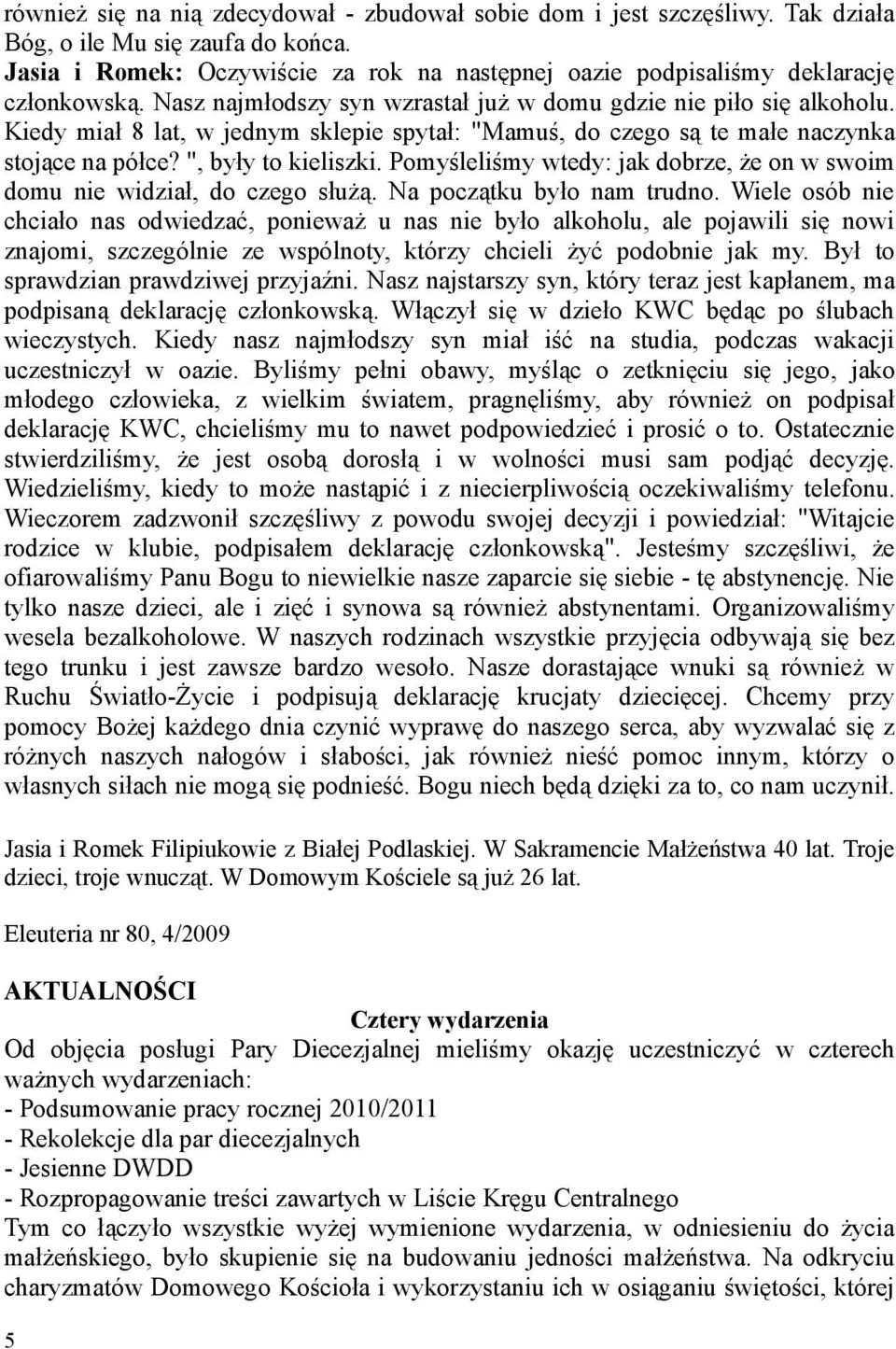 również się na nią zdecydował - zbudował sobie dom i jest szczęśliwy. Tak działa Bóg, o ile Mu się zaufa do końca.
Jasia i Romek: Oczywiście za rok na następnej oazie podpisaliśmy deklarację członkowską. Nasz najmłodszy syn wzrastał już w domu gdzie nie piło się alkoholu. Kiedy miał 8 lat, w jednym sklepie spytał: "Mamuś, do czego są te małe naczynka stojące na półce? ", były to kieliszki. Pomyśleliśmy wtedy: jak dobrze, że on w swoim domu nie widział, do czego służą. Na początku było nam trudno. Wiele osób nie chciało nas odwiedzać, ponieważ u nas nie było alkoholu, ale pojawili się nowi znajomi, szczególnie ze wspólnoty, którzy chcieli żyć podobnie jak my. Był to sprawdzian prawdziwej przyjaźni. Nasz najstarszy syn, który teraz jest kapłanem, ma podpisaną deklarację członkowską. Włączył się w dzieło KWC będąc po ślubach wieczystych. Kiedy nasz najmłodszy syn miał iść na studia, podczas wakacji uczestniczył w oazie. Byliśmy pełni obawy, myśląc o zetknięciu się jego, jako młodego człowieka, z wielkim światem, pragnęliśmy, aby również on podpisał deklarację KWC, chcieliśmy mu to nawet podpowiedzieć i prosić o to. Ostatecznie stwierdziliśmy, że jest osobą dorosłą i w wolności musi sam podjąć decyzję. Wiedzieliśmy, kiedy to może nastąpić i z niecierpliwością oczekiwaliśmy telefonu. Wieczorem zadzwonił szczęśliwy z powodu swojej decyzji i powiedział: "Witajcie rodzice w klubie, podpisałem deklarację członkowską". Jesteśmy szczęśliwi, że ofiarowaliśmy Panu Bogu to niewielkie nasze zaparcie się siebie - tę abstynencję. Nie tylko nasze dzieci, ale i zięć i synowa są również abstynentami. Organizowaliśmy wesela bezalkoholowe. W naszych rodzinach wszystkie przyjęcia odbywają się bez tego trunku i jest zawsze bardzo wesoło. Nasze dorastające wnuki są również w Ruchu Światło-Życie i podpisują deklarację krucjaty dziecięcej. Chcemy przy pomocy Bożej każdego dnia czynić wyprawę do naszego serca, aby wyzwalać się z różnych naszych nałogów i słabości, jak również nieść pomoc innym, którzy o własnych siłach nie mogą się podnieść. Bogu niech będą dzięki za to, co nam uczynił.

Jasia i Romek Filipiukowie z Białej Podlaskiej. W Sakramencie Małżeństwa 40 lat. Troje dzieci, troje wnucząt. W Domowym Kościele są już 26 lat.

Eleuteria nr 80, 4/2009

AKTUALNOŚCI

Cztery wydarzenia
Od objęcia posługi Pary Diecezjalnej mieliśmy okazję uczestniczyć w czterech ważnych wydarzeniach:
- Podsumowanie pracy rocznej 2010/2011
- Rekolekcje dla par diecezjalnych
- Jesienne DWDD
- Rozpropagowanie treści zawartych w Liście Kręgu Centralnego
Tym co łączyło wszystkie wyżej wymienione wydarzenia, w odniesieniu do życia małżeńskiego, było skupienie się na budowaniu jedności małżeństwa. Na odkryciu charyzmatów Domowego Kościoła i wykorzystaniu ich w osiąganiu świętości, której

5